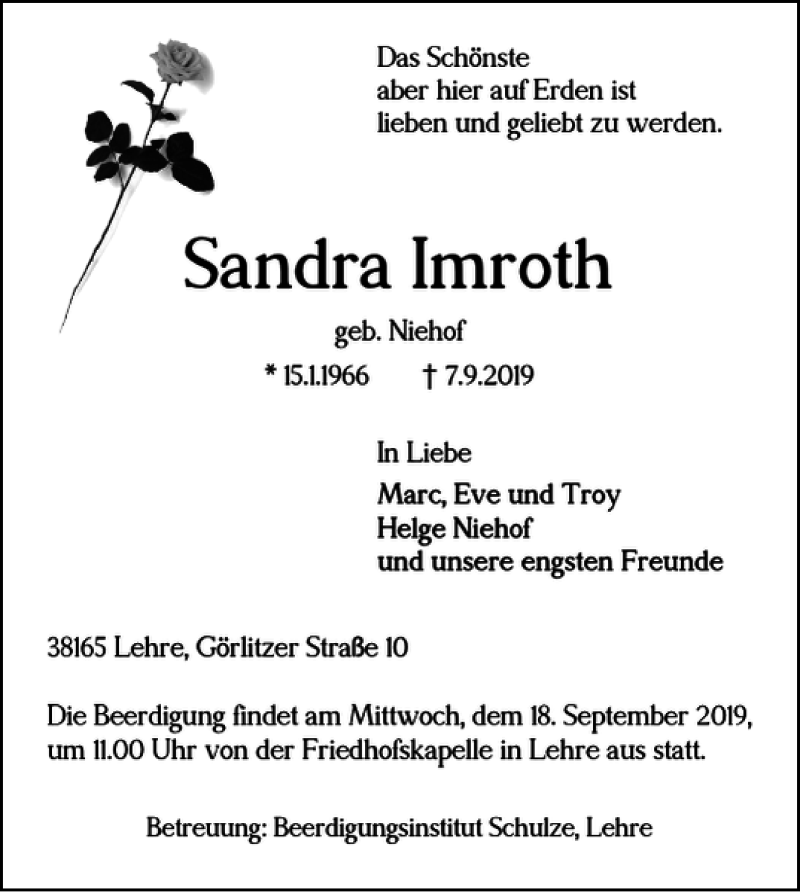 Das Schönste
aber hier auf Erden ist
lieben und geliebt zu werden.

Sandra Imroth

geb. Niehof

* 15.1.1966 † 7.9.2019

In Liebe

Marc, Eve und Troy
Helge Niehof
und unsere engsten Freunde

38165 Lehre, Görlitzer Straße 10

Die Beerdigung findet am Mittwoch, dem 18. September 2019, um 11.00 Uhr von der Friedhofskapelle in Lehre aus statt.

Betreuung: Beerdigungsinstitut Schulze, Lehre